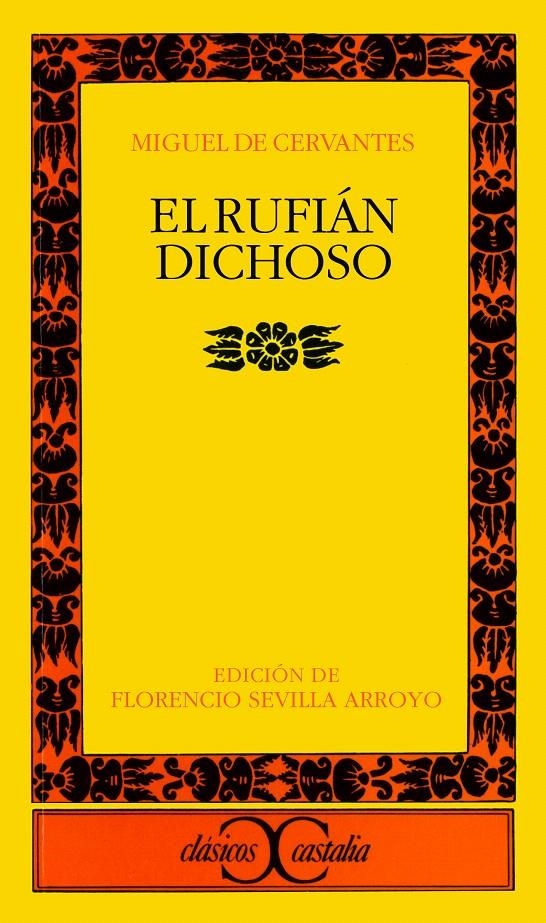 MIGUEL DE CERVANTES

EL RUFIÁN DICHOSO

EDICIÓN DE
FLORENCIO SEVILLA ARROYO

clásicos castalia